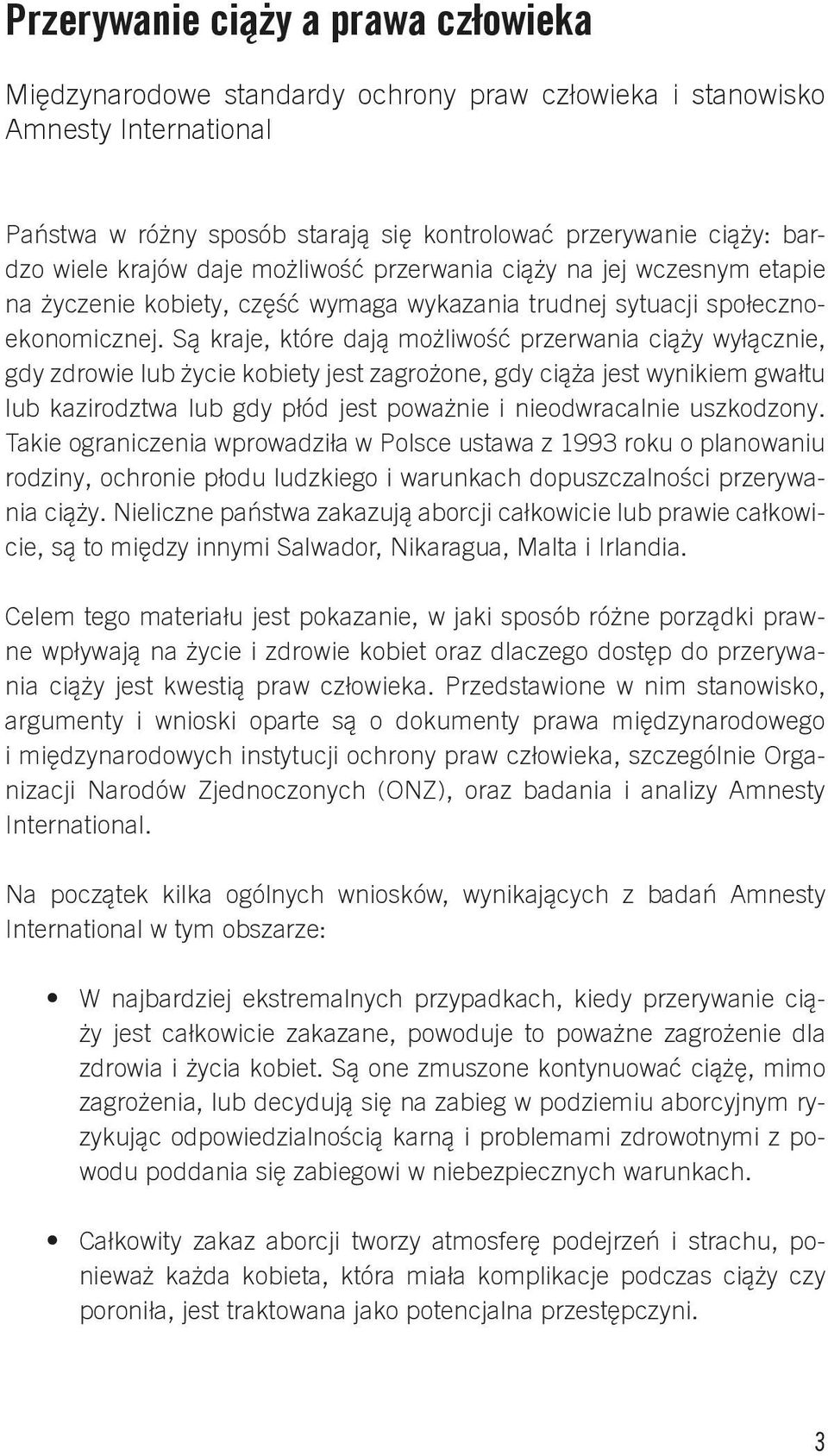 Przerywanie ciąży a prawa człowieka

Międzynarodowe standardy ochrony praw człowieka i stanowisko Amnesty International

Państwa w różny sposób starają się kontrolować przerywanie ciąży: bardzo wiele krajów daje możliwość przerwania ciąży na jej wczesnym etapie na życzenie kobiety, część wymaga wykazania trudnej sytuacji społeczno-ekonomicznej. Są kraje, które dają możliwość przerwania ciąży wyłącznie, gdy zdrowie lub życie kobiety jest zagrożone, gdy ciąża jest wynikiem gwałtu lub kazirodztwa lub gdy płód jest poważnie i nieodwracalnie uszkodzony. Takie ograniczenia wprowadziła w Polsce ustawa z 1993 roku o planowaniu rodziny, ochronie płodu ludzkiego i warunkach dopuszczalności przerywania ciąży. Nieliczne państwa zakazują aborcji całkowicie lub prawie całkowicie, są to między innymi Salwador, Nikaragua, Malta i Irlandia.

Celem tego materiału jest pokazanie, w jaki sposób różne porządki prawne wpływają na życie i zdrowie kobiet oraz dlaczego dostęp do przerywania ciąży jest kwestią praw człowieka. Przedstawione w nim stanowisko, argumenty i wnioski oparte są o dokumenty prawa międzynarodowego i międzynarodowych instytucji ochrony praw człowieka, szczególnie Organizacji Narodów Zjednoczonych (ONZ), oraz badania i analizy Amnesty International.

Na początek kilka ogólnych wniosków, wynikających z badań Amnesty International w tym obszarze:

• W najbardziej ekstremalnych przypadkach, kiedy przerywanie ciąży jest całkowicie zakazane, powoduje to poważne zagrożenie dla zdrowia i życia kobiet. Są one zmuszone kontynuować ciążę, mimo zagrożenia, lub decydują się na zabieg w podziemiu aborcyjnym ryzykując odpowiedzialnością karną i problemami zdrowotnymi z powodu poddania się zabiegowi w niebezpiecznych warunkach.

• Całkowity zakaz aborcji tworzy atmosferę podejrzeń i strachu, ponieważ każda kobieta, która miała komplikacje podczas ciąży czy poroniła, jest traktowana jako potencjalna przestępczyni.

3